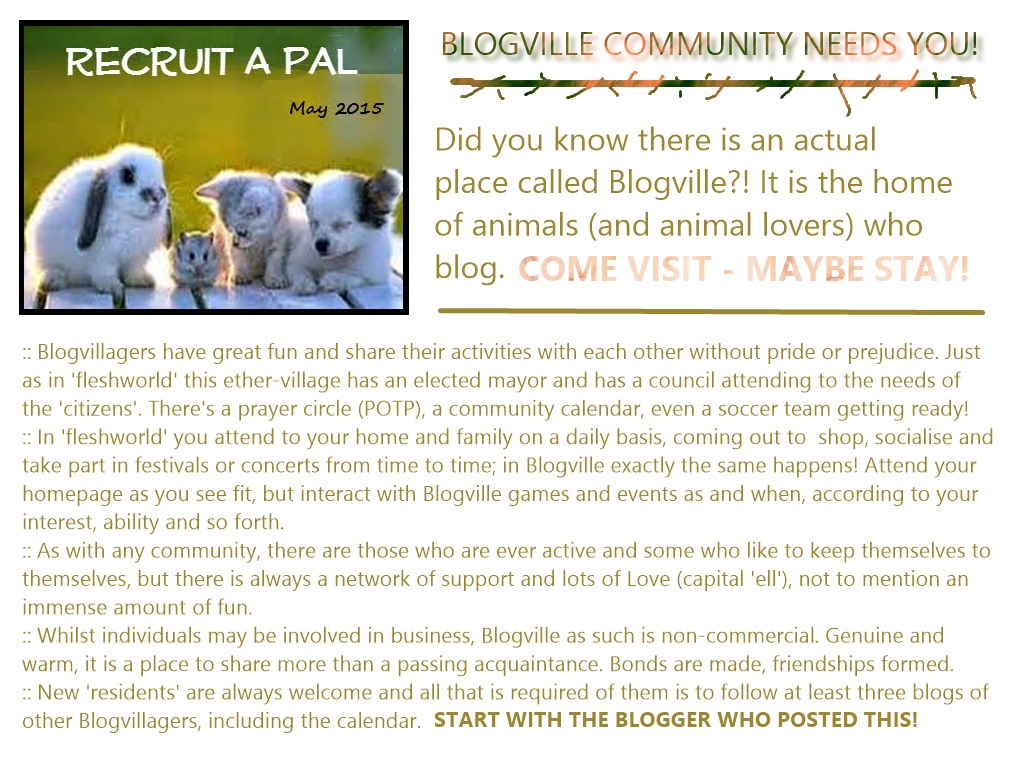 RECRUIT A PAL

May 2015

BLOGVILLE COMMUNITY NEEDS YOU!

Did you know there is an actual place called Blogville?! It is the home of animals (and animal lovers) who blog. COME VISIT - MAYBE STAY!

:: Blogvillagers have great fun and share their activities with each other without pride or prejudice. Just as in 'fleshworld' this ether-village has an elected mayor and has a council attending to the needs of the 'citizens'. There's a prayer circle (POTP), a community calendar, even a soccer team getting ready!
:: In 'fleshworld' you attend to your home and family on a daily basis, coming out to shop, socialise and take part in festivals or concerts from time to time; in Blogville exactly the same happens! Attend your homepage as you see fit, but interact with Blogville games and events as and when, according to your interest, ability and so forth.
:: As with any community, there are those who are ever active and some who like to keep themselves to themselves, but there is always a network of support and lots of Love (capital 'ell'), not to mention an immense amount of fun.
:: Whilst individuals may be involved in business, Blogville as such is non-commercial. Genuine and warm, it is a place to share more than a passing acquaintance. Bonds are made, friendships formed.
:: New 'residents' are always welcome and all that is required of them is to follow at least three blogs of other Blogvillagers, including the calendar. START WITH THE BLOGGER WHO POSTED THIS!